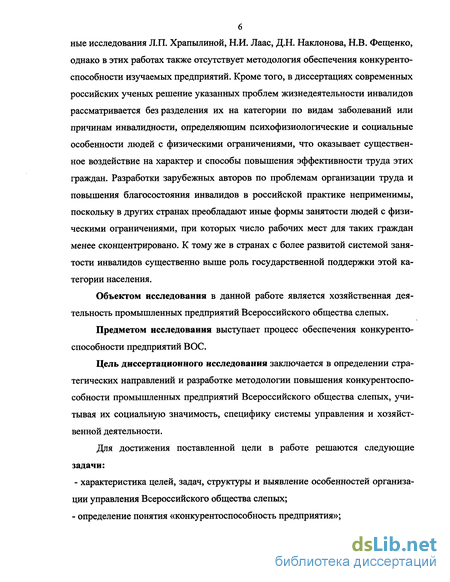 6

ные исследования Л.П. Храпылиной, Н.И. Лаас, Д.Н. Наклонова, Н.В. Фещенко, однако в этих работах также отсутствует методология обеспечения конкурентоспособности изучаемых предприятий. Кроме того, в диссертациях современных российских ученых решение указанных проблем жизнедеятельности инвалидов рассматривается без разделения их на категории по видам заболеваний или причинам инвалидности, определяющим психофизиологические и социальные особенности людей с физическими ограничениями, что оказывает существенное воздействие на характер и способы повышения эффективности труда этих граждан. Разработки зарубежных авторов по проблемам организации труда и повышения благосостояния инвалидов в российской практике неприменимы, поскольку в других странах преобладают иные формы занятости людей с физическими ограничениями, при которых число рабочих мест для таких граждан менее сконцентрировано. К тому же в странах с более развитой системой занятости инвалидов существенно выше роль государственной поддержки этой категории населения.

Объектом исследования в данной работе является хозяйственная деятельность промышленных предприятий Всероссийского общества слепых.

Предметом исследования выступает процесс обеспечения конкурентоспособности предприятий ВОС.

Цель диссертационного исследования заключается в определении стратегических направлений и разработке методологии повышения конкурентоспособности промышленных предприятий Всероссийского общества слепых, учитывая их социальную значимость, специфику системы управления и хозяйственной деятельности.

Для достижения поставленной цели в работе решаются следующие задачи:

- характеристика целей, задач, структуры и выявление особенностей организации управления Всероссийского общества слепых;

- определение понятия «конкурентоспособность предприятия»;

dsLib.net
библиотека диссертаций